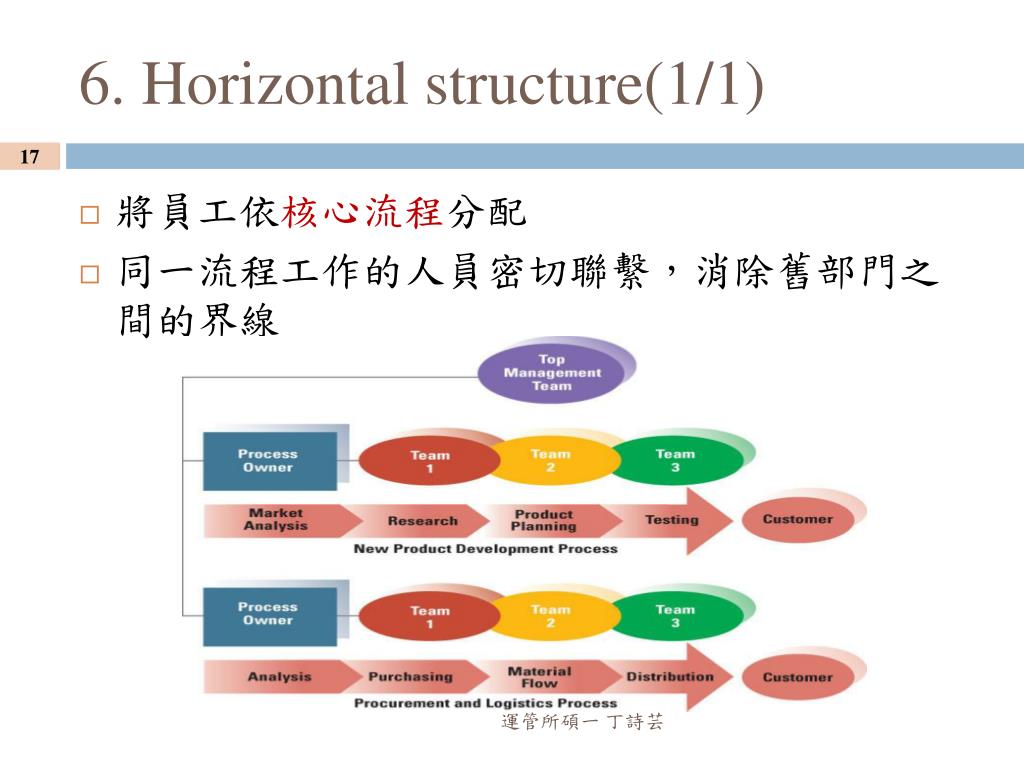 6. Horizontal structure(1/1)

17

□ 將員工依核心流程分配

□ 同一流程工作的人員密切聯繫，消除舊部門之間的界線

Top Management Team

Process Owner

Team 1

Team 2

Team 3

Market Analysis

Research

Product Planning

Testing

Customer

New Product Development Process

Process Owner

Team 1

Team 2

Team 3

Analysis

Purchasing

Material Flow

Distribution

Customer

Procurement and Logistics Process

運管所碩一 丁詩芸